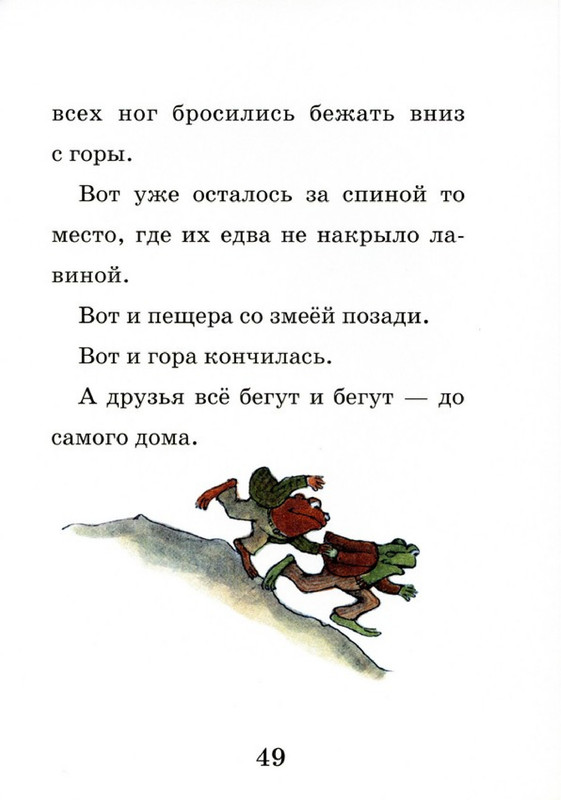 всех ног бросились бежать вниз с горы.

Вот уже осталось за спиной то место, где их едва не накрыло лавиной.

Вот и пещера со змеёй позади.

Вот и гора кончилась.

А друзья всё бегут и бегут — до самого дома.

49